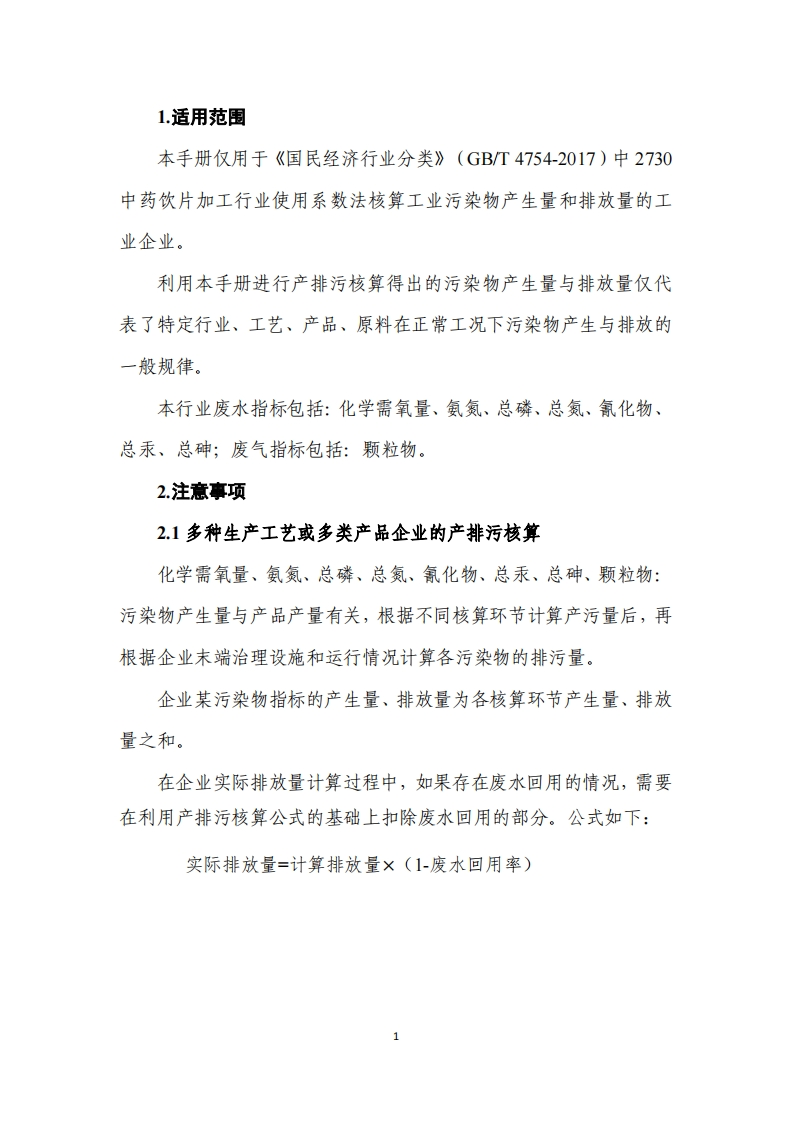 1.适用范围

本手册仅用于《国民经济行业分类》（GB/T 4754-2017）中 2730 中药饮片加工行业使用系数法核算工业污染物产生量和排放量的工业企业。

利用本手册进行产排污核算得出的污染物产生量与排放量仅代表了特定行业、工艺、产品、原料在正常工况下污染物产生与排放的一般规律。

本行业废水指标包括：化学需氧量、氨氮、总磷、总氮、氰化物、总汞、总砷；废气指标包括：颗粒物。

2.注意事项

2.1 多种生产工艺或多类产品企业的产排污核算

化学需氧量、氨氮、总磷、总氮、氰化物、总汞、总砷、颗粒物：污染物产生量与产品产量有关，根据不同核算环节计算产污量后，再根据企业末端治理设施和运行情况计算各污染物的排污量。

企业某污染物指标的产生量、排放量为各核算环节产生量、排放量之和。

在企业实际排放量计算过程中，如果存在废水回用的情况，需要在利用产排污核算公式的基础上扣除废水回用的部分。公式如下：

实际排放量=计算排放量×（1-废水回用率）

1